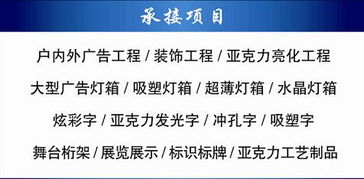 承接项目

户内外广告工程 / 装饰工程 / 亚克力亮化工程

大型广告灯箱 / 吸塑灯箱 / 超薄灯箱 / 水晶灯箱

炫彩字 / 亚克力发光字 / 冲孔字 / 吸塑字

舞台桁架 / 展览展示 / 标识标牌 / 亚克力工艺制品